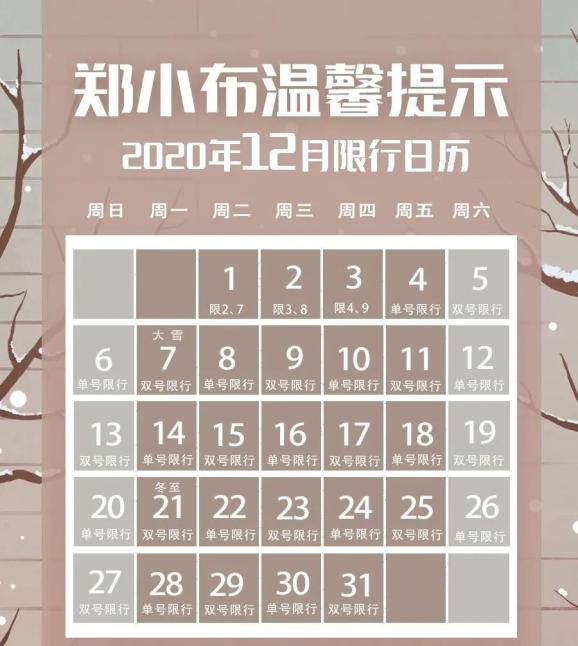 郑小布温馨提示
2020年12月限行日历

| 周日 | 周一 | 周二 | 周三 | 周四 | 周五 | 周六 |
|---|---|---|---|---|---|---|
| | | 1 限2、7 | 2 限3、8 | 3 限4、9 | 4 单号限行 | 5 双号限行 |
| 6 单号限行 | 大雪 7 双号限行 | 8 单号限行 | 9 双号限行 | 10 单号限行 | 11 双号限行 | 12 单号限行 |
| 13 双号限行 | 14 单号限行 | 15 双号限行 | 16 单号限行 | 17 双号限行 | 18 单号限行 | 19 双号限行 |
| 20 单号限行 | 冬至 21 双号限行 | 22 单号限行 | 23 双号限行 | 24 单号限行 | 25 双号限行 | 26 单号限行 |
| 27 双号限行 | 28 单号限行 | 29 双号限行 | 30 单号限行 | 31 双号限行 | | |